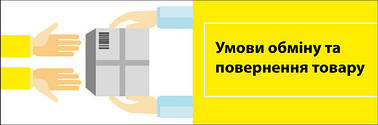 Умови обміну та повернення товару